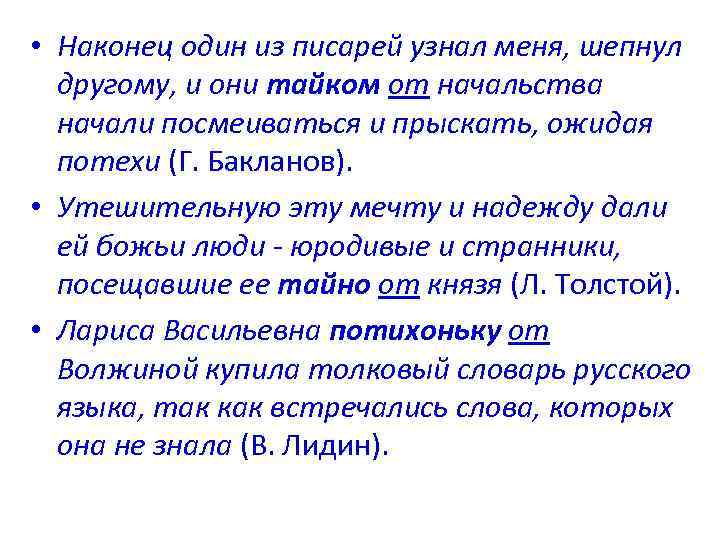 • Наконец один из писарей узнал меня, шепнул другому, и они тайком от начальства начали посмеиваться и прыскать, ожидая потехи (Г. Бакланов).

• Утешительную эту мечту и надежду дали ей божьи люди - юродивые и странники, посещавшие ее тайно от князя (Л. Толстой).

• Лариса Васильевна потихоньку от Волжиной купила толковый словарь русского языка, так как встречались слова, которых она не знала (В. Лидин).